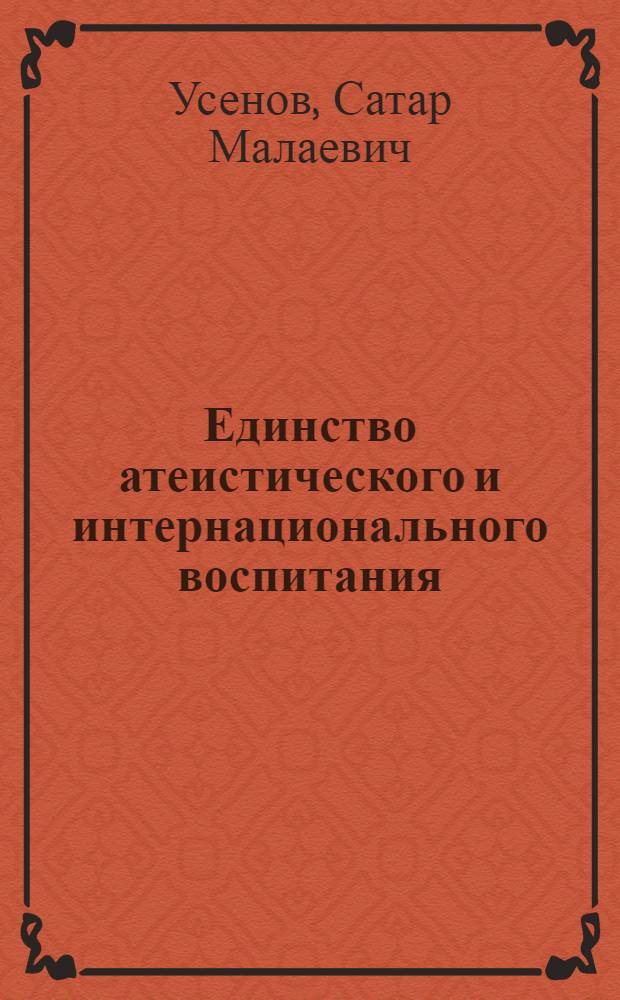 Усенов, Сатар Малаевич

Единство атеистического и интернационального воспитания